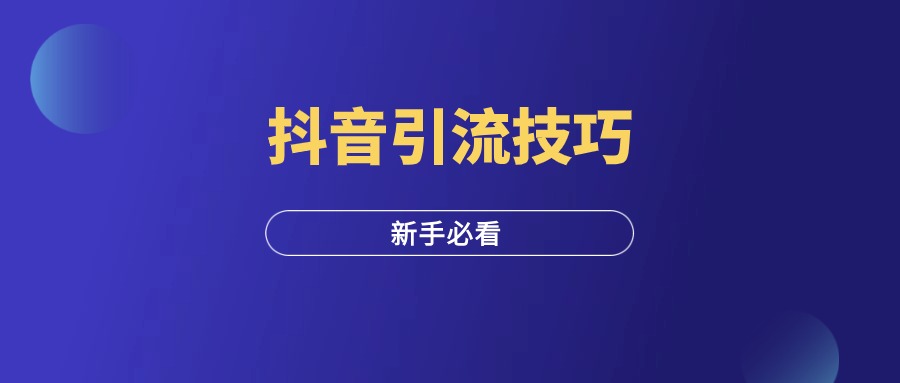 抖音引流技巧

新手必看